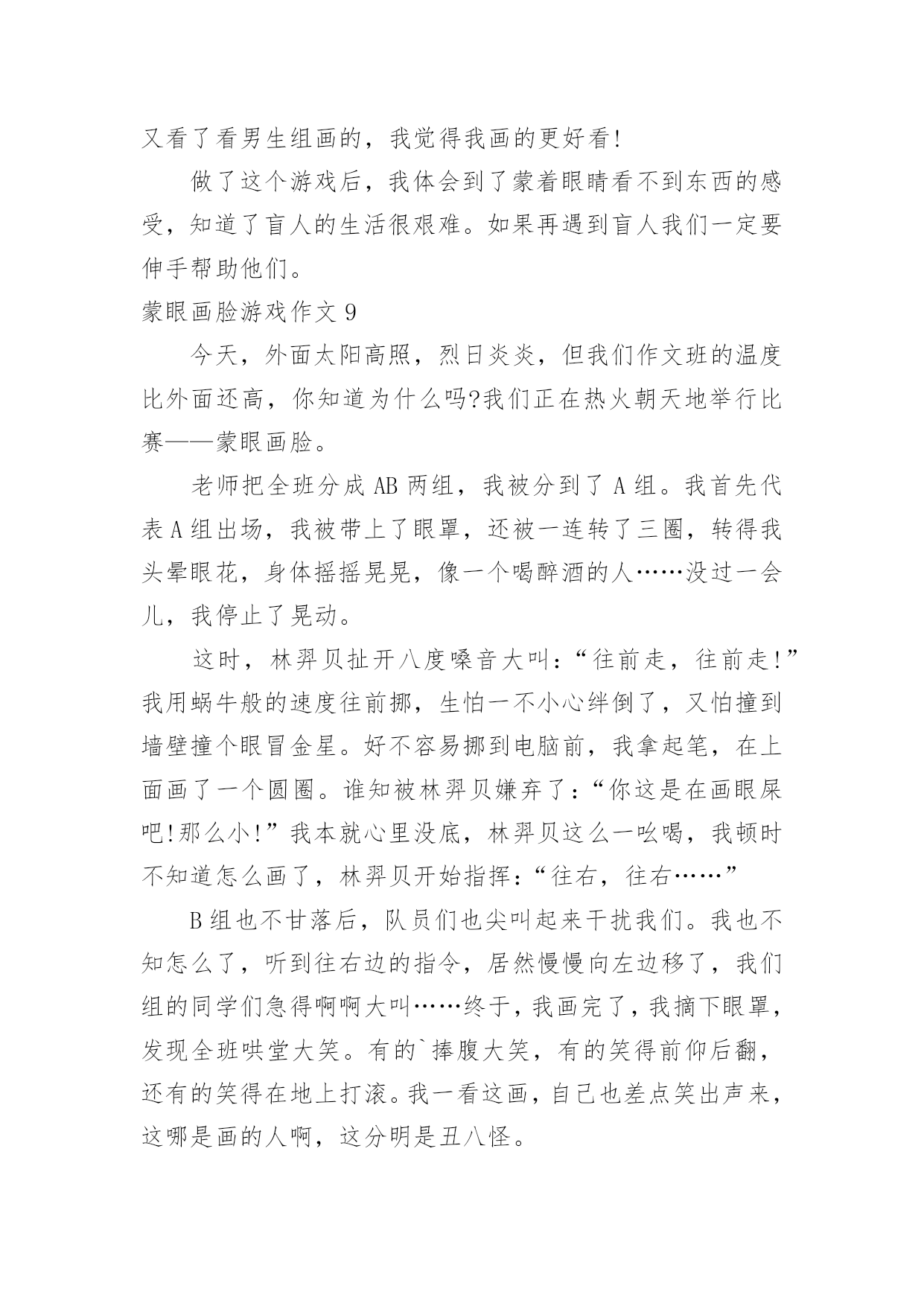 又看了看男生组画的，我觉得我画的更好看!

做了这个游戏后，我体会到了蒙着眼睛看不到东西的感受，知道了盲人的生活很艰难。如果再遇到盲人我们一定要伸手帮助他们。

蒙眼画脸游戏作文 9

今天，外面太阳高照，烈日炎炎，但我们作文班的温度比外面还高，你知道为什么吗?我们正在热火朝天地举行比赛——蒙眼画脸。

老师把全班分成 AB 两组，我被分到了 A 组。我首先代表 A 组出场，我被带上了眼罩，还被一连转了三圈，转得我头晕眼花，身体摇摇晃晃，像一个喝醉酒的人……没过一会儿，我停止了晃动。

这时，林羿贝扯开八度嗓音大叫：“往前走，往前走!”我用蜗牛般的速度往前挪，生怕一不小心绊倒了，又怕撞到墙壁撞个眼冒金星。好不容易挪到电脑前，我拿起笔，在上面画了一个圆圈。谁知被林羿贝嫌弃了：“你这是在画眼屎吧!那么小!”我本就心里没底，林羿贝这么一吆喝，我顿时不知道怎么画了，林羿贝开始指挥：“往右，往右……”

B 组也不甘落后，队员们也尖叫起来干扰我们。我也不知怎么了，听到往右边的指令，居然慢慢向左边移了，我们组的同学们急得啊啊大叫……终于，我画完了，我摘下眼罩，发现全班哄堂大笑。有的`捧腹大笑，有的笑得前仰后翻，还有的笑得在地上打滚。我一看这画，自己也差点笑出声来，这哪是画的人啊，这分明是丑八怪。